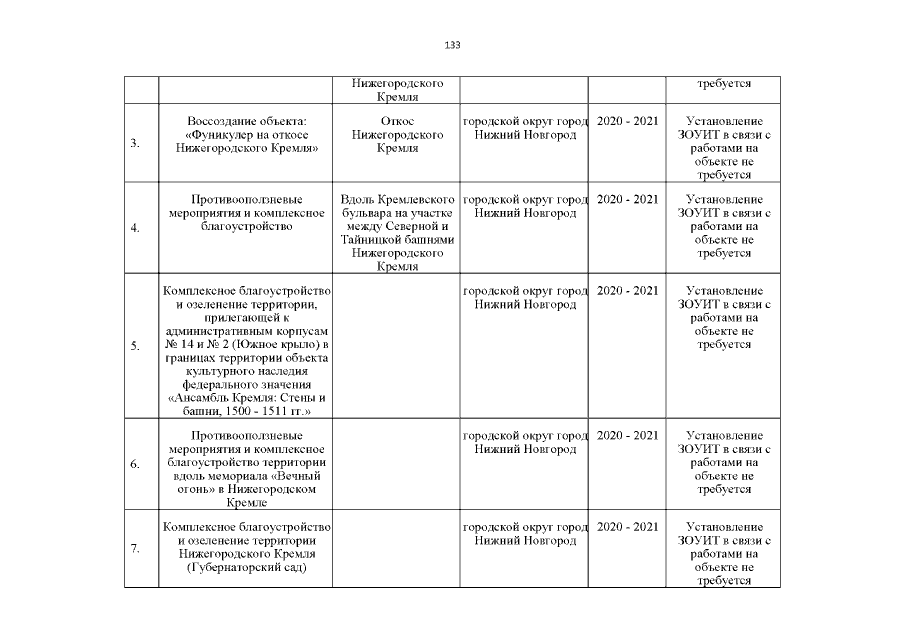 133

|  |  |  |  |  |  |
|---|---|---|---|---|---|
|  |  | Нижегородского Кремля |  |  | требуется |
| 3. | Воссоздание объекта: «Фуникулер на откосе Нижегородского Кремля» | Откос Нижегородского Кремля | городской округ город Нижний Новгород | 2020 - 2021 | Установление ЗОУИТ в связи с работами на объекте не требуется |
| 4. | Противооползневые мероприятия и комплексное благоустройство | Вдоль Кремлевского бульвара на участке между Северной и Тайницкой башнями Нижегородского Кремля | городской округ город Нижний Новгород | 2020 - 2021 | Установление ЗОУИТ в связи с работами на объекте не требуется |
| 5. | Комплексное благоустройство и озеленение территории, прилегающей к административным корпусам № 14 и № 2 (Южное крыло) в границах территории объекта культурного наследия федерального значения «Ансамбль Кремля: Стены и башни, 1500 - 1511 гг.» |  | городской округ город Нижний Новгород | 2020 - 2021 | Установление ЗОУИТ в связи с работами на объекте не требуется |
| 6. | Противооползневые мероприятия и комплексное благоустройство территории вдоль мемориала «Вечный огонь» в Нижегородском Кремле |  | городской округ город Нижний Новгород | 2020 - 2021 | Установление ЗОУИТ в связи с работами на объекте не требуется |
| 7. | Комплексное благоустройство и озеленение территории Нижегородского Кремля (Губернаторский сад) |  | городской округ город Нижний Новгород | 2020 - 2021 | Установление ЗОУИТ в связи с работами на объекте не требуется |